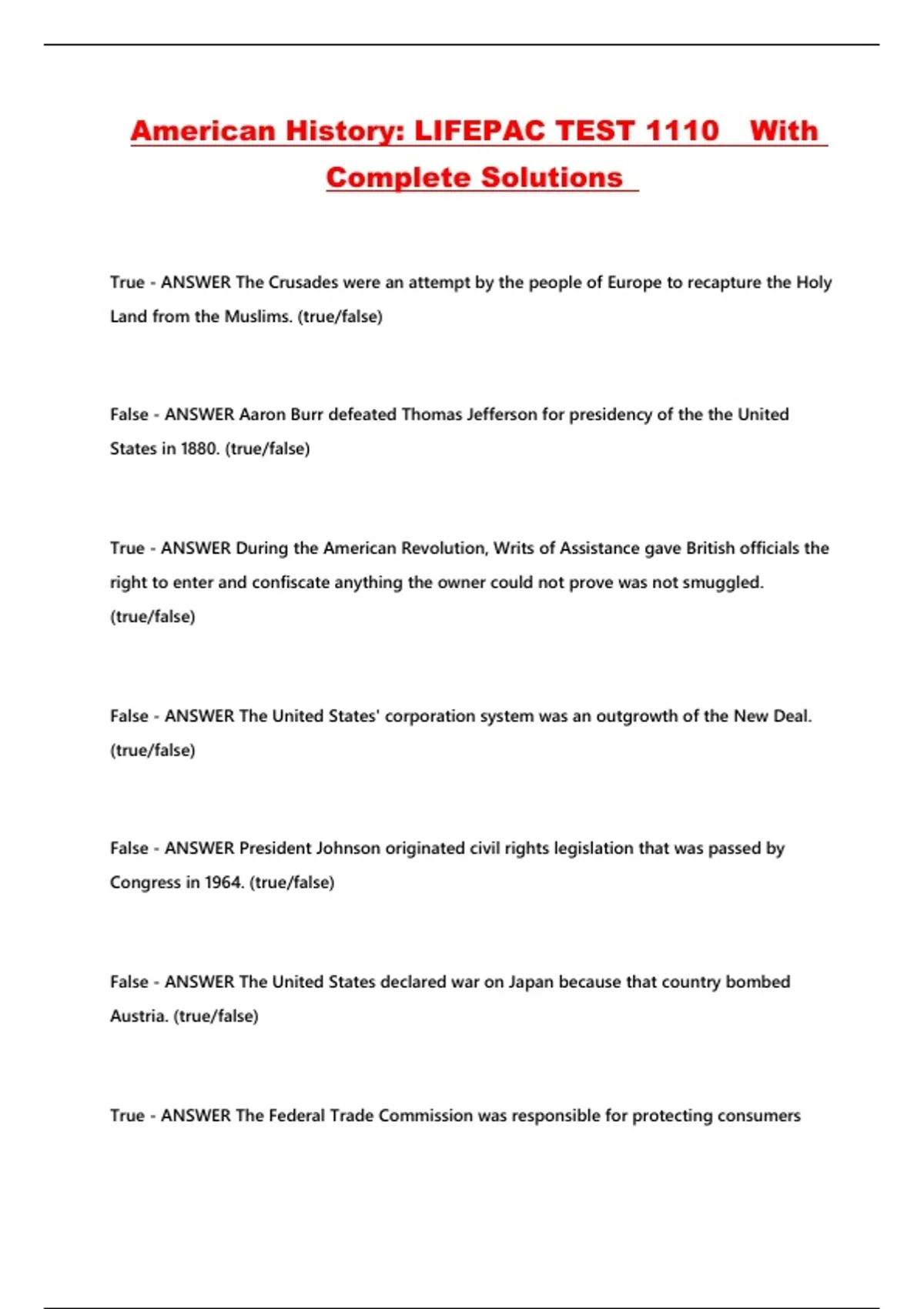 American History: LIFEPAC TEST 1110 With Complete Solutions

True - ANSWER The Crusades were an attempt by the people of Europe to recapture the Holy Land from the Muslims. (true/false)

False - ANSWER Aaron Burr defeated Thomas Jefferson for presidency of the the United States in 1880. (true/false)

True - ANSWER During the American Revolution, Writs of Assistance gave British officials the right to enter and confiscate anything the owner could not prove was not smuggled. (true/false)

False - ANSWER The United States' corporation system was an outgrowth of the New Deal. (true/false)

False - ANSWER President Johnson originated civil rights legislation that was passed by Congress in 1964. (true/false)

False - ANSWER The United States declared war on Japan because that country bombed Austria. (true/false)

True - ANSWER The Federal Trade Commission was responsible for protecting consumers